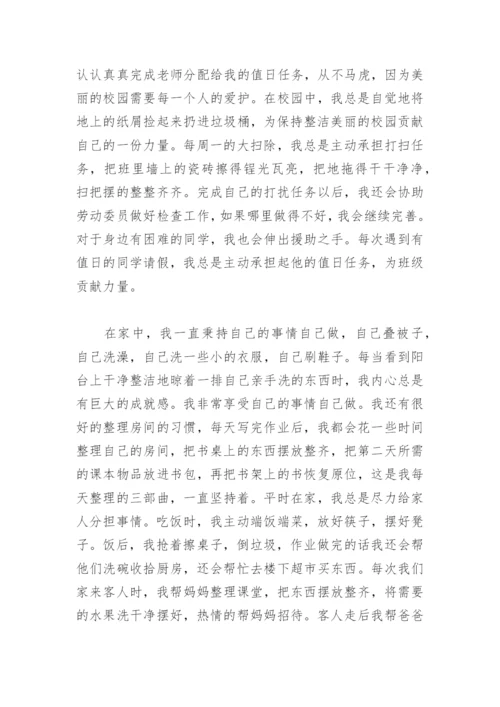 认认真真完成老师分配给我的值日任务，从不马虎，因为美丽的校园需要每一个人的爱护。在校园中，我总是自觉地将地上的纸屑捡起来扔进垃圾桶，为保持整洁美丽的校园贡献自己的一份力量。每周一的大扫除，我总是主动承担打扫任务，把班里墙上的瓷砖擦得锃光瓦亮，把地拖得干干净净，扫把摆的整整齐齐。完成自己的打扰任务以后，我还会协助劳动委员做好检查工作，如果哪里做得不好，我会继续完善。对于身边有困难的同学，我也会伸出援助之手。每次遇到有值日的同学请假，我总是主动承担起他的值日任务，为班级贡献力量。

在家中，我一直秉持自己的事情自己做，自己叠被子，自己洗澡，自己洗一些小的衣服，自己刷鞋子。每当看到阳台上干净整洁地晾着一排自己亲手洗的东西时，我内心总是有巨大的成就感。我非常享受自己的事情自己做。我还有很好的整理房间的习惯，每天写完作业后，我都会花一些时间整理自己的房间，把书桌上的东西摆放整齐，把第二天所需的课本物品放进书包，再把书架上的书恢复原位，这是我每天整理的三部曲，一直坚持着。平时在家，我总是尽力给家人分担事情。吃饭时，我主动端饭端菜，放好筷子，摆好凳子。饭后，我抢着擦桌子，倒垃圾，作业做完的话我还会帮他们洗碗收拾厨房，还会帮忙去楼下超市买东西。每次我们家来客人时，我帮妈妈整理课堂，把东西摆放整齐，将需要的水果洗干净摆好，热情的帮妈妈招待。客人走后我帮爸爸